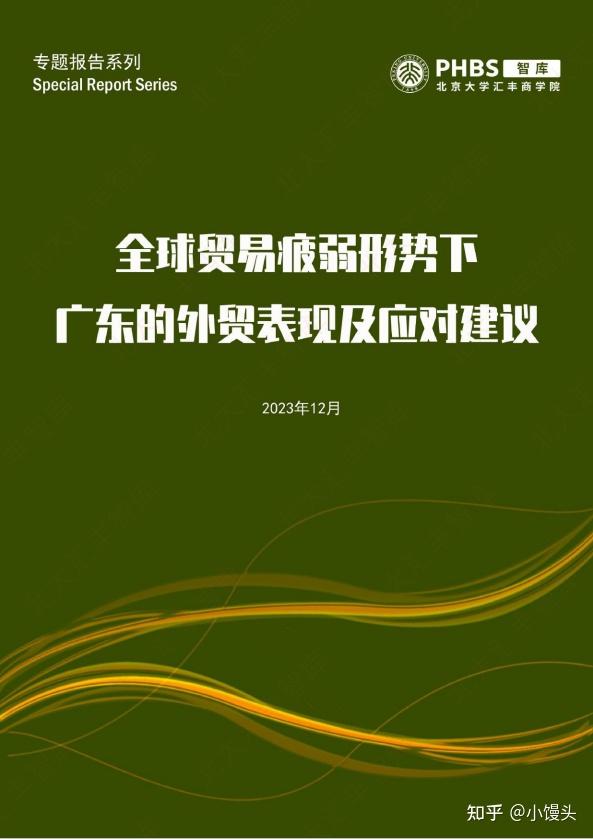 专题报告系列
Special Report Series

PHBS 智库
北京大学汇丰商学院

全球贸易疲弱形势下
广东的外贸表现及应对建议

2023年12月

知乎 @小馒头